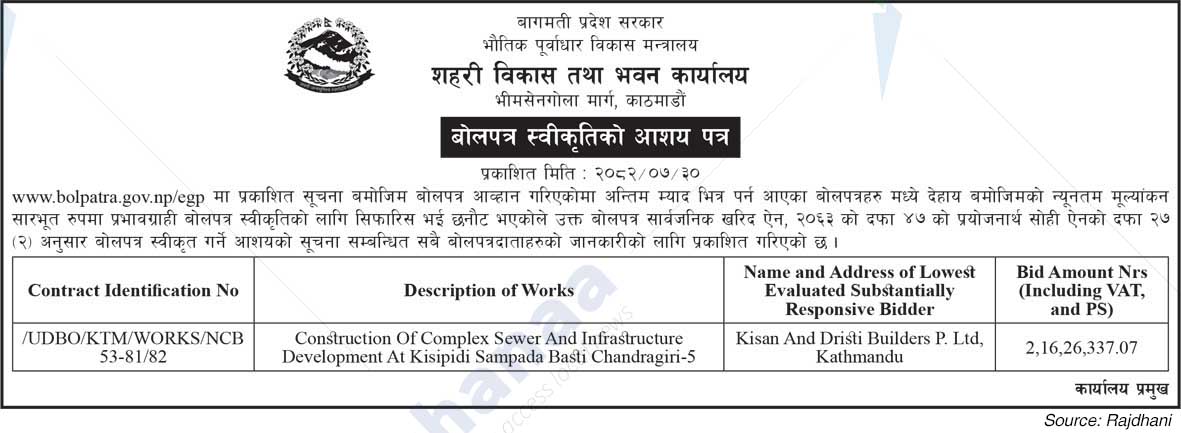 बागमती प्रदेश सरकार
भौतिक पूर्वाधार विकास मन्त्रालय
शहरी विकास तथा भवन कार्यालय
भीमसेनगोला मार्ग, काठमाडौं

बोलपत्र स्वीकृतिको आशय पत्र

प्रकाशित मिति : २०८२/०७/३०

www.bolpatra.gov.np/egp मा प्रकाशित सूचना बमोजिम बोलपत्र आव्हान गरिएकोमा अन्तिम म्याद भित्र पर्न आएका बोलपत्रहरु मध्ये देहाय बमोजिमको न्यूनतम मूल्यांकन सारभूत रुपमा प्रभावग्राही बोलपत्र स्वीकृतिको लागि सिफारिस भई छनौट भएकोले उक्त बोलपत्र सार्वजनिक खरिद ऐन, २०६३ को दफा ४७ को प्रयोजनार्थ सोही ऐनको दफा २७ (२) अनुसार बोलपत्र स्वीकृत गर्ने आशयको सूचना सम्बन्धित सबै बोलपत्रदाताहरुको जानकारीको लागि प्रकाशित गरिएको छ ।

| Contract Identification No | Description of Works | Name and Address of Lowest Evaluated Substantially Responsive Bidder | Bid Amount Nrs (Including VAT, and PS) |
|---|---|---|---|
| /UDBO/KTM/WORKS/NCB 53-81/82 | Construction Of Complex Sewer And Infrastructure Development At Kisipidi Sampada Basti Chandragiri-5 | Kisan And Dristi Builders P. Ltd, Kathmandu | 2,16,26,337.07 |

कार्यालय प्रमुख

Source: Rajdhani